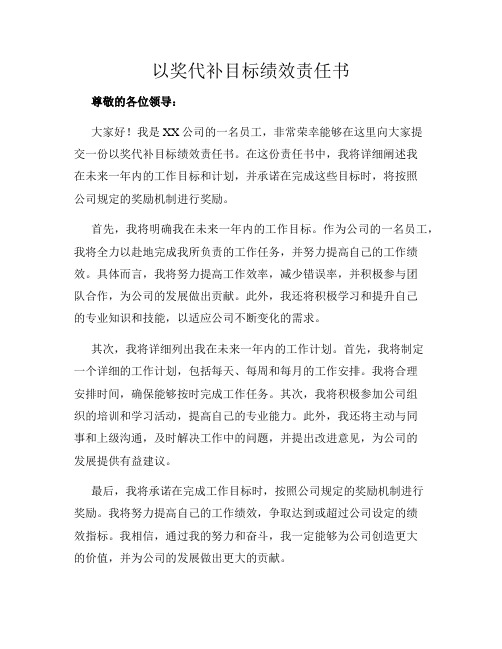 以奖代补目标绩效责任书

尊敬的各位领导：

大家好！我是XX公司的一名员工，非常荣幸能够在这里向大家提交一份以奖代补目标绩效责任书。在这份责任书中，我将详细阐述我在未来一年内的工作目标和计划，并承诺在完成这些目标时，将按照公司规定的奖励机制进行奖励。

首先，我将明确我在未来一年内的工作目标。作为公司的一名员工，我将全力以赴地完成我所负责的工作任务，并努力提高自己的工作绩效。具体而言，我将努力提高工作效率，减少错误率，并积极参与团队合作，为公司的发展做出贡献。此外，我还将积极学习和提升自己的专业知识和技能，以适应公司不断变化的需求。

其次，我将详细列出我在未来一年内的工作计划。首先，我将制定一个详细的工作计划，包括每天、每周和每月的工作安排。我将合理安排时间，确保能够按时完成工作任务。其次，我将积极参加公司组织的培训和学习活动，提高自己的专业能力。此外，我还将主动与同事和上级沟通，及时解决工作中的问题，并提出改进意见，为公司的发展提供有益建议。

最后，我将承诺在完成工作目标时，按照公司规定的奖励机制进行奖励。我将努力提高自己的工作绩效，争取达到或超过公司设定的绩效指标。我相信，通过我的努力和奋斗，我一定能够为公司创造更大的价值，并为公司的发展做出更大的贡献。